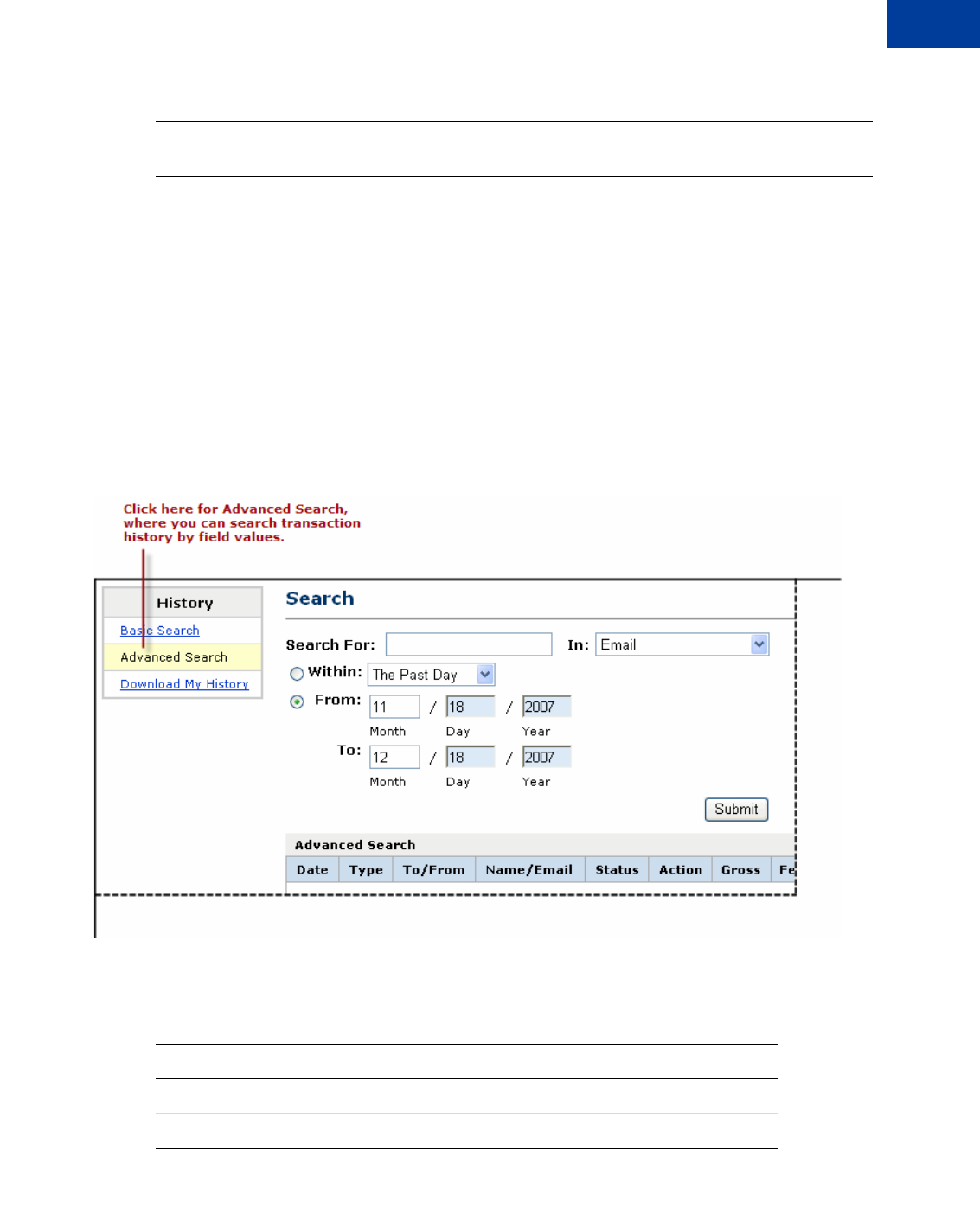 Click here for Advanced Search, where you can search transaction history by field values.

History

Basic Search

Advanced Search

Download My History

Search

Search For:

In: Email

Within: The Past Day

From: 11 / 18 / 2007

Month Day Year

To: 12 / 18 / 2007

Month Day Year

Submit

Advanced Search

| Date | Type | To/From | Name/Email | Status | Action | Gross | Fe |
|---|---|---|---|---|---|---|---|